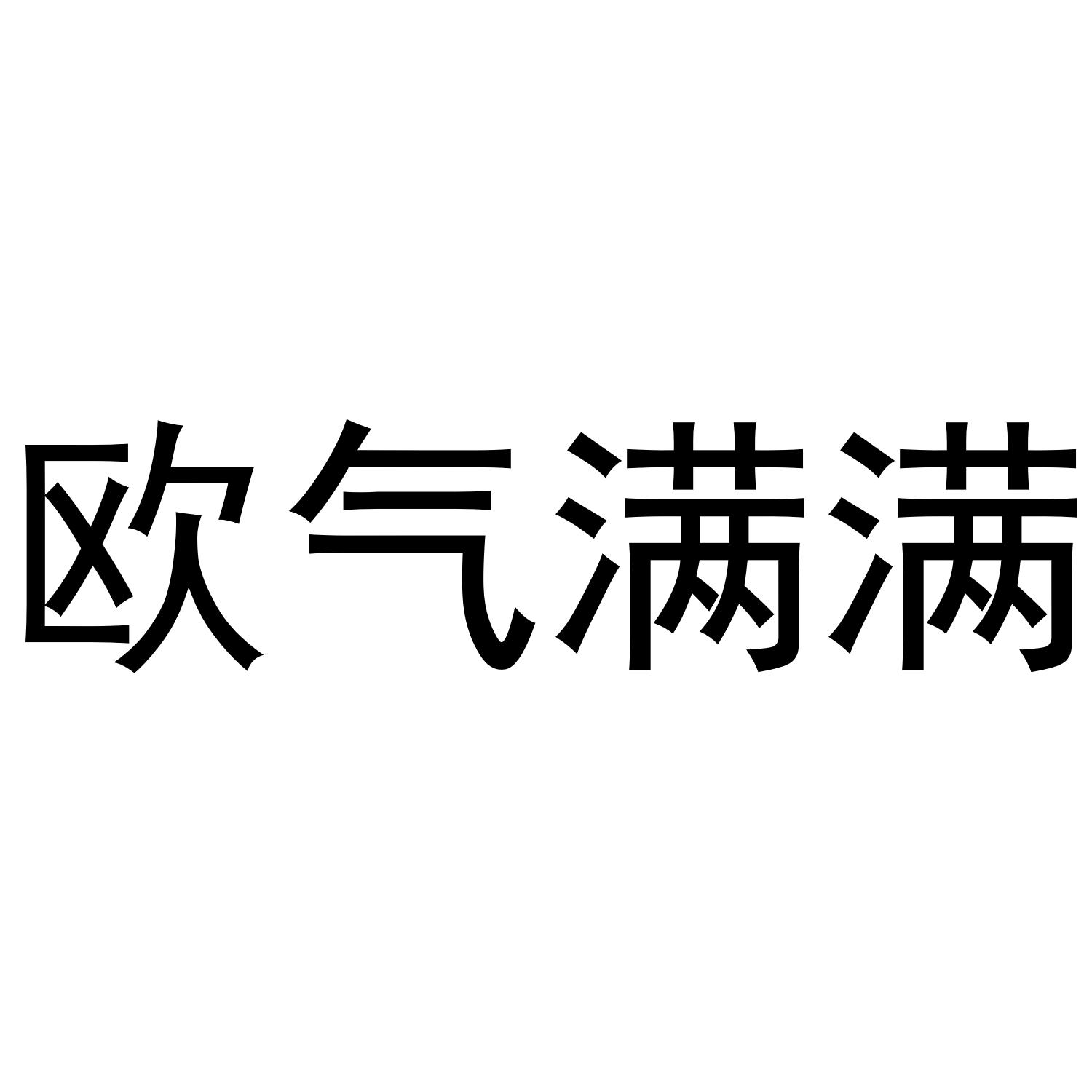 欧气满满